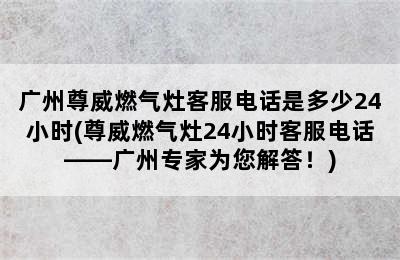 广州尊威燃气灶客服电话是多少24小时(尊威燃气灶24小时客服电话——广州专家为您解答！)